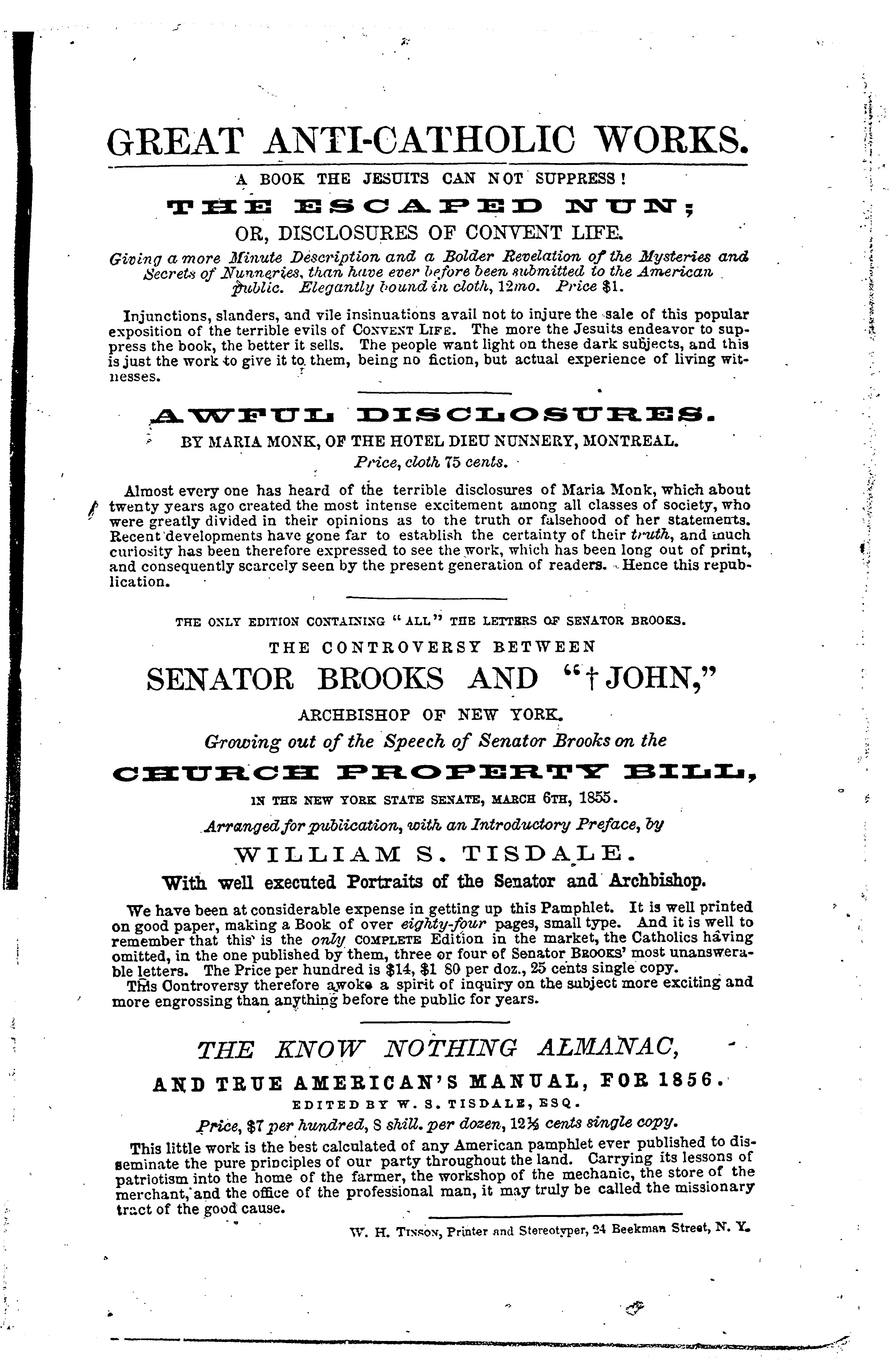 GREAT ANTI-CATHOLIC WORKS.

A BOOK THE JESUITS CAN NOT SUPPRESS!

THE ESCAPED NUN;

OR, DISCLOSURES OF CONVENT LIFE.

Giving a more Minute Description and a Bolder Revelation of the Mysteries and Secrets of Nunneries, than have ever before been submitted to the American public. Elegantly bound in cloth, 12mo. Price $1.

Injunctions, slanders, and vile insinuations avail not to injure the sale of this popular exposition of the terrible evils of CONVENT LIFE. The more the Jesuits endeavor to suppress the book, the better it sells. The people want light on these dark subjects, and this is just the work to give it to them, being no fiction, but actual experience of living witnesses.

AWFUL DISCLOSURES.

BY MARIA MONK, OF THE HOTEL DIEU NUNNERY, MONTREAL.

Price, cloth 75 cents.

Almost every one has heard of the terrible disclosures of Maria Monk, which about twenty years ago created the most intense excitement among all classes of society, who were greatly divided in their opinions as to the truth or falsehood of her statements. Recent developments have gone far to establish the certainty of their truth, and much curiosity has been therefore expressed to see the work, which has been long out of print, and consequently scarcely seen by the present generation of readers. Hence this republication.

THE ONLY EDITION CONTAINING "ALL" THE LETTERS OF SENATOR BROOKS.

THE CONTROVERSY BETWEEN

SENATOR BROOKS AND "† JOHN,"

ARCHBISHOP OF NEW YORK.

Growing out of the Speech of Senator Brooks on the

CHURCH PROPERTY BILL,

IN THE NEW YORK STATE SENATE, MARCH 6TH, 1855.

Arranged for publication, with an Introductory Preface, by

WILLIAM S. TISDALE.

With well executed Portraits of the Senator and Archbishop.

We have been at considerable expense in getting up this Pamphlet. It is well printed on good paper, making a Book of over eighty-four pages, small type. And it is well to remember that this is the only COMPLETE Edition in the market, the Catholics having omitted, in the one published by them, three or four of Senator BROOKS' most unanswerable letters. The Price per hundred is $14, $1 80 per doz., 25 cents single copy.

This Controversy therefore awoke a spirit of inquiry on the subject more exciting and more engrossing than anything before the public for years.

THE KNOW NOTHING ALMANAC,

AND TRUE AMERICAN'S MANUAL, FOR 1856.

EDITED BY W. S. TISDALE, ESQ.

Price, $7 per hundred, 8 shill. per dozen, 12½ cents single copy.

This little work is the best calculated of any American pamphlet ever published to disseminate the pure principles of our party throughout the land. Carrying its lessons of patriotism into the home of the farmer, the workshop of the mechanic, the store of the merchant, and the office of the professional man, it may truly be called the missionary tract of the good cause.

W. H. TINSON, Printer and Stereotyper, 24 Beekman Street, N. Y.